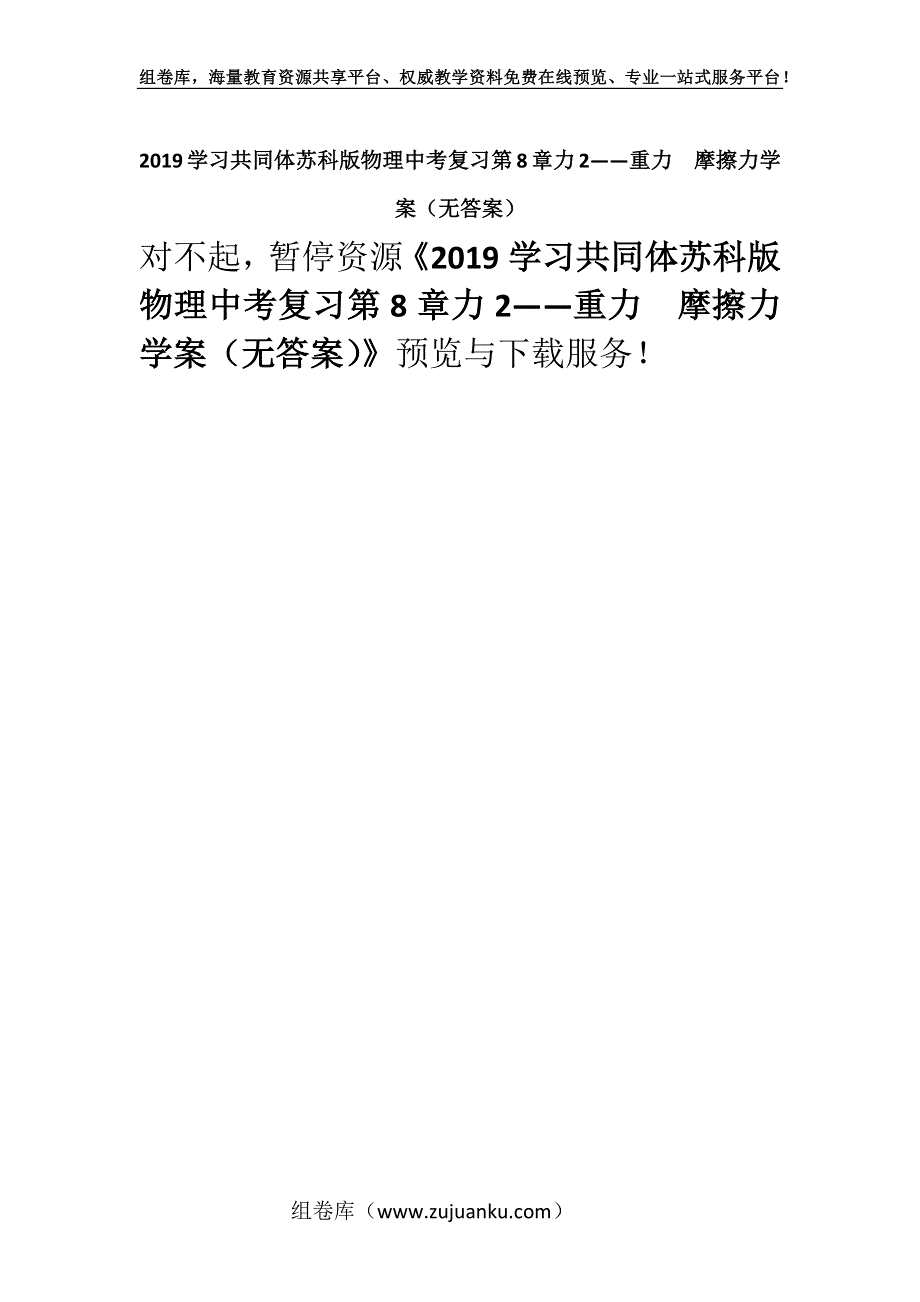 组卷库，海量教育资源共享平台、权威教学资料免费在线预览、专业一站式服务平台！

2019学习共同体苏科版物理中考复习第8章力2——重力　摩擦力学案（无答案）

对不起，暂停资源《2019学习共同体苏科版物理中考复习第8章力2——重力　摩擦力学案（无答案）》预览与下载服务！

组卷库（www.zujuanku.com）